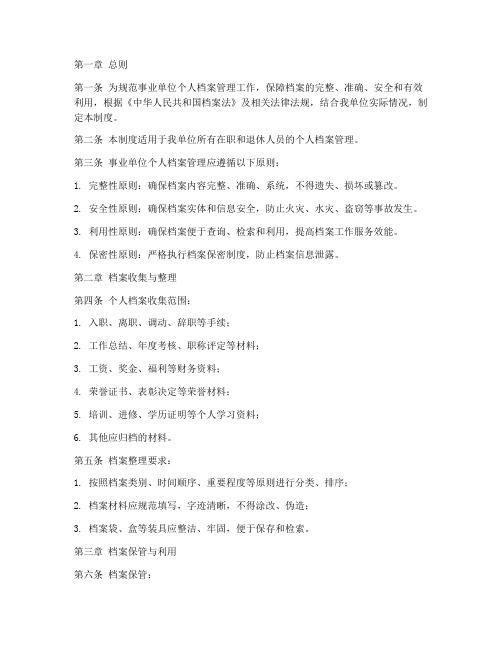 第一章 总则

第一条 为规范事业单位个人档案管理工作，保障档案的完整、准确、安全和有效利用，根据《中华人民共和国档案法》及相关法律法规，结合我单位实际情况，制定本制度。

第二条 本制度适用于我单位所有在职和退休人员的个人档案管理。

第三条 事业单位个人档案管理应遵循以下原则：

1. 完整性原则：确保档案内容完整、准确、系统，不得遗失、损坏或篡改。

2. 安全性原则：确保档案实体和信息安全，防止火灾、水灾、盗窃等事故发生。

3. 利用性原则：确保档案便于查询、检索和利用，提高档案工作服务效能。

4. 保密性原则：严格执行档案保密制度，防止档案信息泄露。

第二章 档案收集与整理

第四条 个人档案收集范围：

1. 入职、离职、调动、辞职等手续；

2. 工作总结、年度考核、职称评定等材料；

3. 工资、奖金、福利等财务资料；

4. 荣誉证书、表彰决定等荣誉材料；

5. 培训、进修、学历证明等个人学习资料；

6. 其他应归档的材料。

第五条 档案整理要求：

1. 按照档案类别、时间顺序、重要程度等原则进行分类、排序；

2. 档案材料应规范填写，字迹清晰，不得涂改、伪造；

3. 档案袋、盒等装具应整洁、牢固，便于保存和检索。

第三章 档案保管与利用

第六条 档案保管：